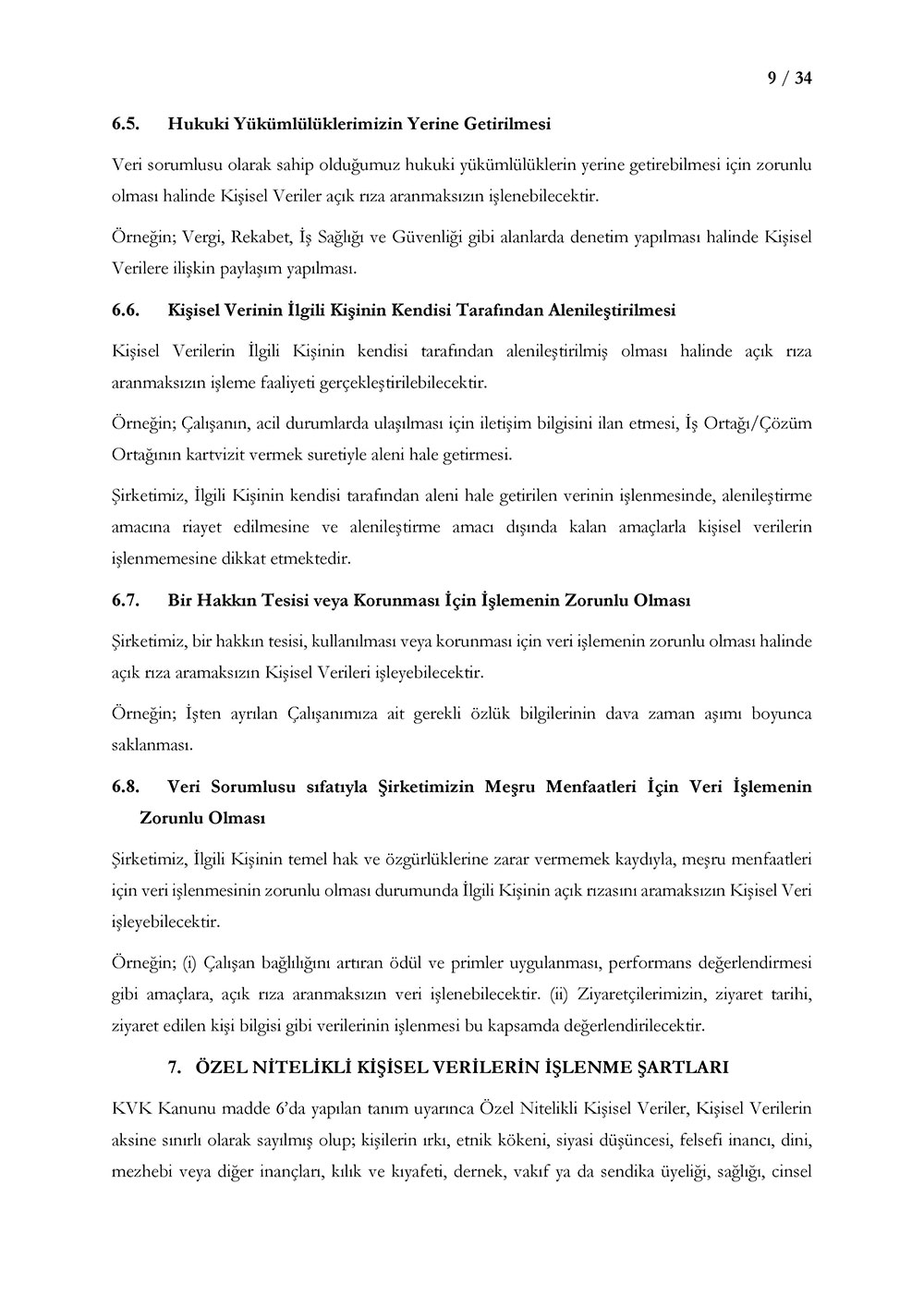 9 / 34

6.5. Hukuki Yükümlülüklerimizin Yerine Getirilmesi

Veri sorumlusu olarak sahip olduğumuz hukuki yükümlülüklerin yerine getirebilmesi için zorunlu olması halinde Kişisel Veriler açık rıza aranmaksızın işlenebilecektir.

Örneğin; Vergi, Rekabet, İş Sağlığı ve Güvenliği gibi alanlarda denetim yapılması halinde Kişisel Verilere ilişkin paylaşım yapılması.

6.6. Kişisel Verinin İlgili Kişinin Kendisi Tarafından Alenileştirilmesi

Kişisel Verilerin İlgili Kişinin kendisi tarafından alenileştirilmiş olması halinde açık rıza aranmaksızın işleme faaliyeti gerçekleştirilebilecektir.

Örneğin; Çalışanın, acil durumlarda ulaşılması için iletişim bilgisini ilan etmesi, İş Ortağı/Çözüm Ortağının kartvizit vermek suretiyle aleni hale getirmesi.

Şirketimiz, İlgili Kişinin kendisi tarafından aleni hale getirilen verinin işlenmesinde, alenileştirme amacına riayet edilmesine ve alenileştirme amacı dışında kalan amaçlarla kişisel verilerin işlenmemesine dikkat etmektedir.

6.7. Bir Hakkın Tesisi veya Korunması İçin İşlemenin Zorunlu Olması

Şirketimiz, bir hakkın tesisi, kullanılması veya korunması için veri işlemenin zorunlu olması halinde açık rıza aramaksızın Kişisel Verileri işleyebilecektir.

Örneğin; İşten ayrılan Çalışanımıza ait gerekli özlük bilgilerinin dava zaman aşımı boyunca saklanması.

6.8. Veri Sorumlusu sıfatıyla Şirketimizin Meşru Menfaatleri İçin Veri İşlemenin Zorunlu Olması

Şirketimiz, İlgili Kişinin temel hak ve özgürlüklerine zarar vermemek kaydıyla, meşru menfaatleri için veri işlenmesinin zorunlu olması durumunda İlgili Kişinin açık rızasını aramaksızın Kişisel Veri işleyebilecektir.

Örneğin; (i) Çalışan bağlılığını artıran ödül ve primler uygulanması, performans değerlendirmesi gibi amaçlara, açık rıza aranmaksızın veri işlenebilecektir. (ii) Ziyaretçilerimizin, ziyaret tarihi, ziyaret edilen kişi bilgisi gibi verilerinin işlenmesi bu kapsamda değerlendirilecektir.

7. ÖZEL NİTELİKLİ KİŞİSEL VERİLERİN İŞLENME ŞARTLARI

KVK Kanunu madde 6'da yapılan tanım uyarınca Özel Nitelikli Kişisel Veriler, Kişisel Verilerin aksine sınırlı olarak sayılmış olup; kişilerin ırkı, etnik kökeni, siyasi düşüncesi, felsefi inancı, dini, mezhebi veya diğer inançları, kılık ve kıyafeti, dernek, vakıf ya da sendika üyeliği, sağlığı, cinsel